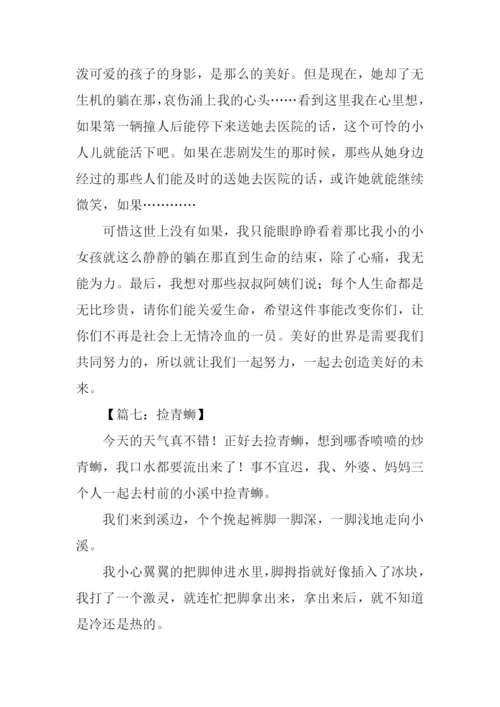 泼可爱的孩子的身影，是那么的美好。但是现在，她却了无生机的躺在那，哀伤涌上我的心头……看到这里我在心里想，如果第一辆撞人后能停下来送她去医院的话，这个可怜的小人儿就能活下吧。如果在悲剧发生的那时候，那些从她身边经过的那些人们能及时的送她去医院的话，或许她就能继续微笑，如果…………

可惜这世上没有如果，我只能眼睁睁看着那比我小的小女孩就这么静静的躺在那直到生命的结束，除了心痛，我无能为力。最后，我想对那些叔叔阿姨们说；每个人生命都是无比珍贵，请你们能关爱生命，希望这件事能改变你们，让你们不再是社会上无情冷血的一员。美好的世界是需要我们共同努力的，所以就让我们一起努力，一起去创造美好的未来。

【篇七：捡青蛳】

今天的天气真不错！正好去捡青蛳，想到哪香喷喷的炒青蛳，我口水都要流出来了！事不宜迟，我、外婆、妈妈三个人一起去村前的小溪中捡青蛳。

我们来到溪边，个个挽起裤脚一脚深，一脚浅地走向小溪。

我小心翼翼的把脚伸进水里，脚拇指就好像插入了冰块，我打了一个激灵，就连忙把脚拿出来，拿出来后，就不知道是冷还是热的。